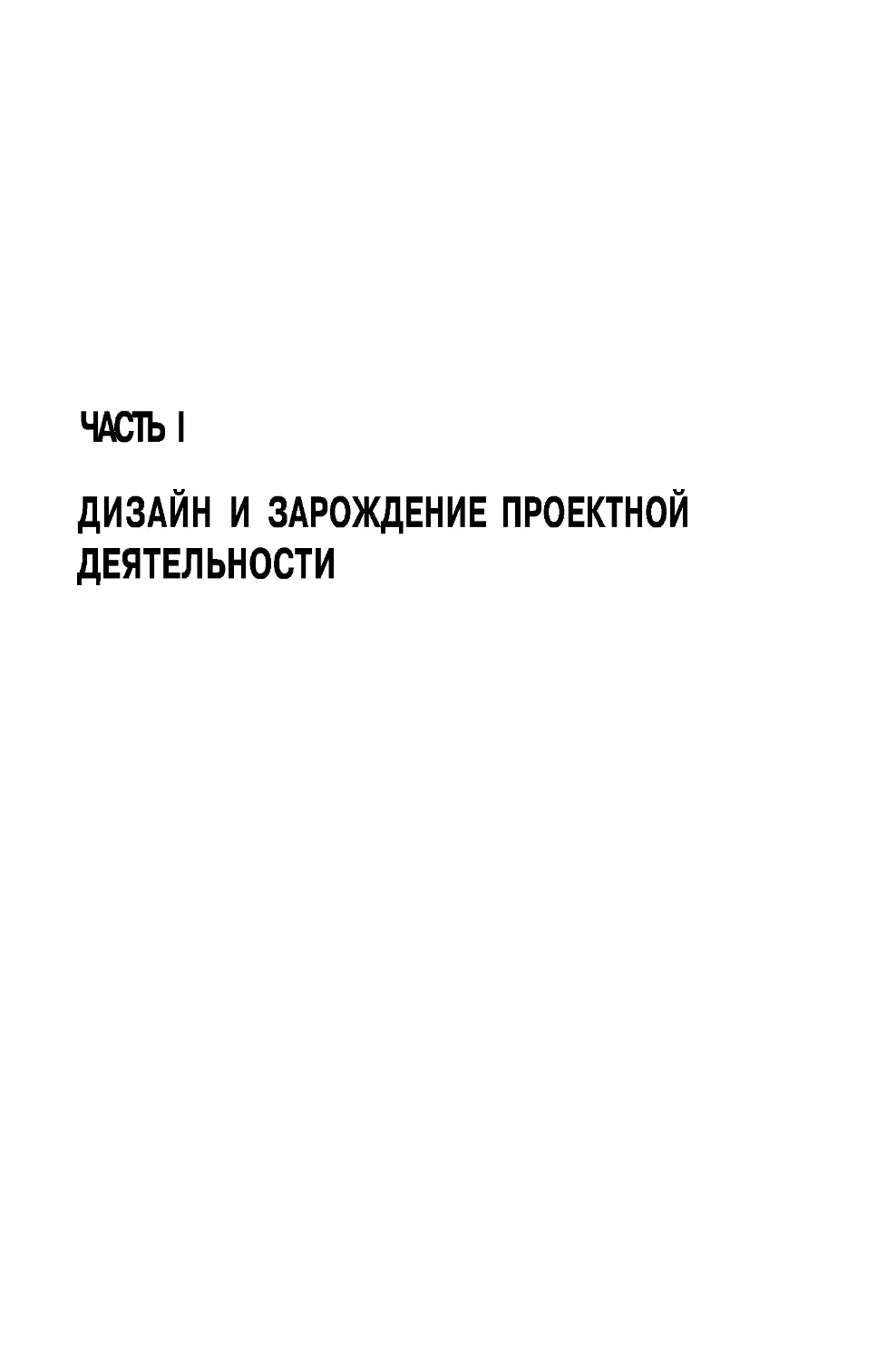 ЧАСТЬ I

ДИЗАЙН И ЗАРОЖДЕНИЕ ПРОЕКТНОЙ ДЕЯТЕЛЬНОСТИ